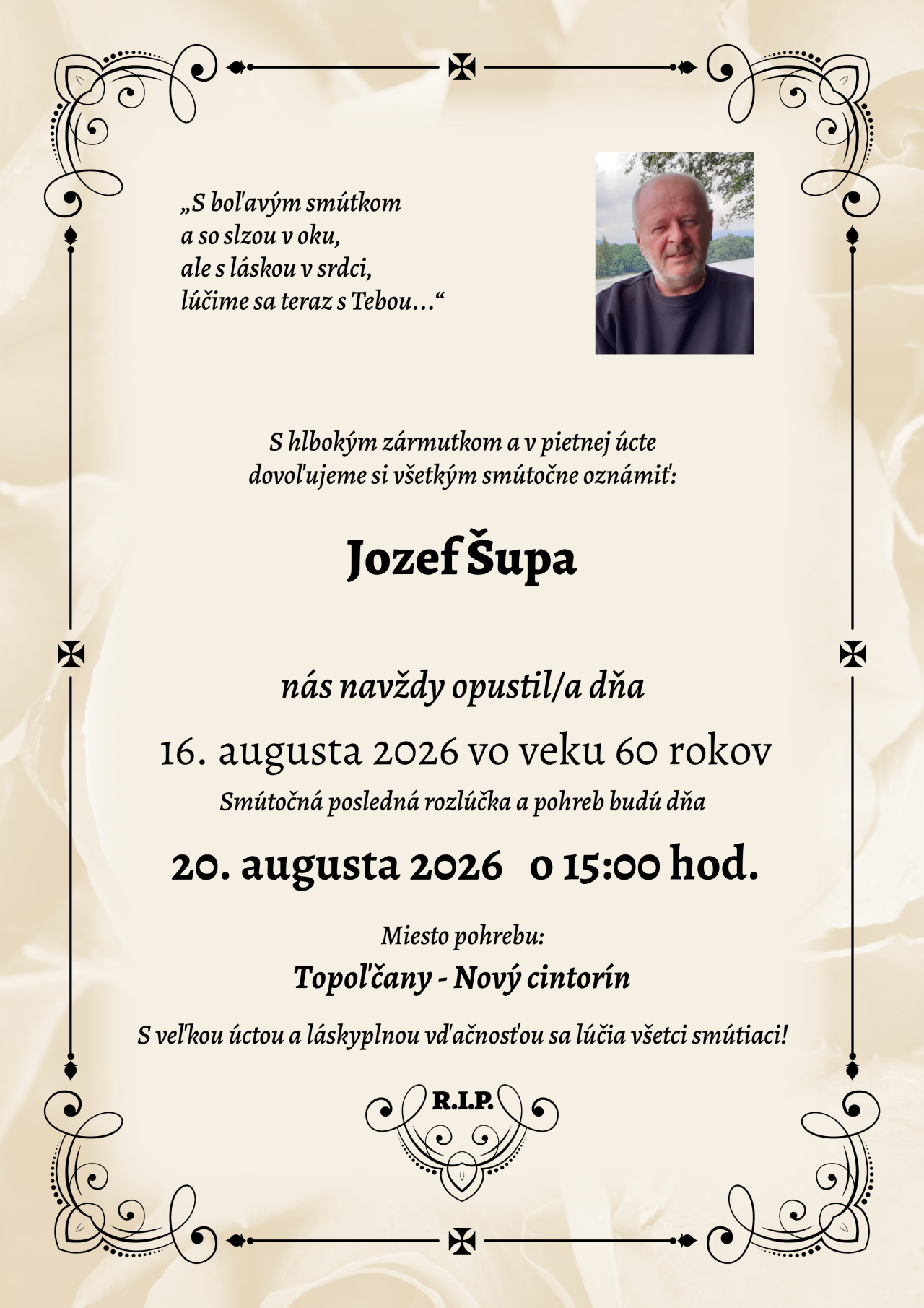 „S boľavým smútkom
a so slzou v oku,
ale s láskou v srdci,
lúčime sa teraz s Tebou...“

S hlbokým zármutkom a v pietnej úcte
dovoľujeme si všetkým smútočne oznámiť:

Jozef Šupa

nás navždy opustil/a dňa

16. augusta 2026 vo veku 60 rokov

Smútočná posledná rozlúčka a pohreb budú dňa

20. augusta 2026 o 15:00 hod.

Miesto pohrebu:

Topoľčany - Nový cintorín

S veľkou úctou a láskyplnou vďačnosťou sa lúčia všetci smútiaci!

R.I.P.